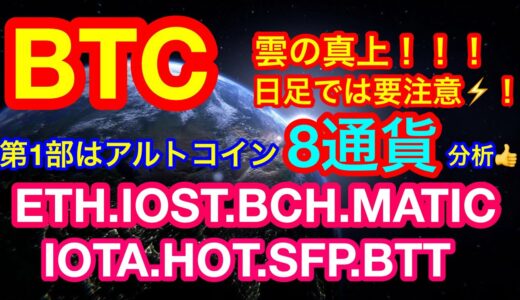 BTC

雲の真上！！！
日足では要注意⚡！

第1部はアルトコイン 8通貨 分析👍

ETH.IOST.BCH.MATIC
IOTA.HOT.SFP.BTT